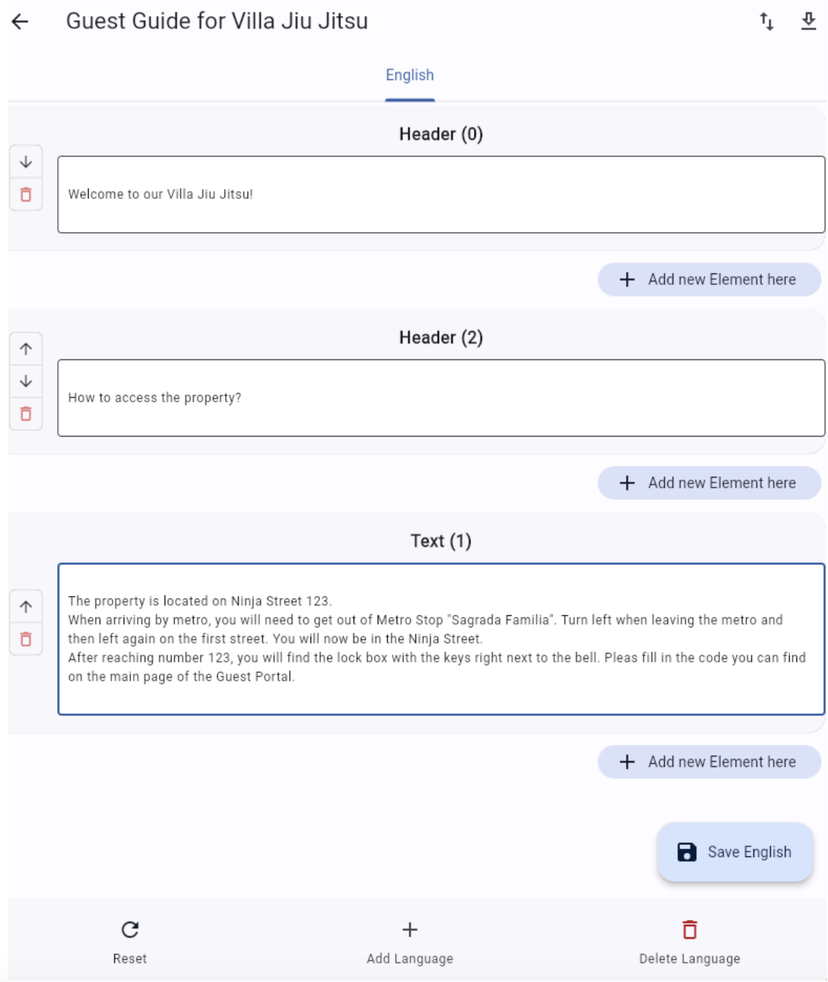 Guest Guide for Villa Jiu Jitsu

English

Header (0)

Welcome to our Villa Jiu Jitsu!

Add new Element here

Header (2)

How to access the property?

Add new Element here

Text (1)

The property is located on Ninja Street 123.
When arriving by metro, you will need to get out of Metro Stop "Sagrada Familia". Turn left when leaving the metro and then left again on the first street. You will now be in the Ninja Street.
After reaching number 123, you will find the lock box with the keys right next to the bell. Pleas fill in the code you can find on the main page of the Guest Portal.

Add new Element here

Save English

Reset

Add Language

Delete Language